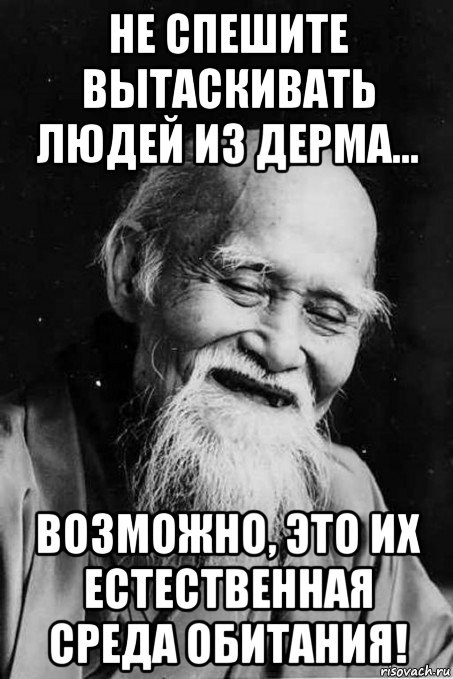 НЕ СПЕШИТЕ ВЫТАСКИВАТЬ ЛЮДЕЙ ИЗ ДЕРМА...

ВОЗМОЖНО, ЭТО ИХ ЕСТЕСТВЕННАЯ СРЕДА ОБИТАНИЯ!

risovach.ru